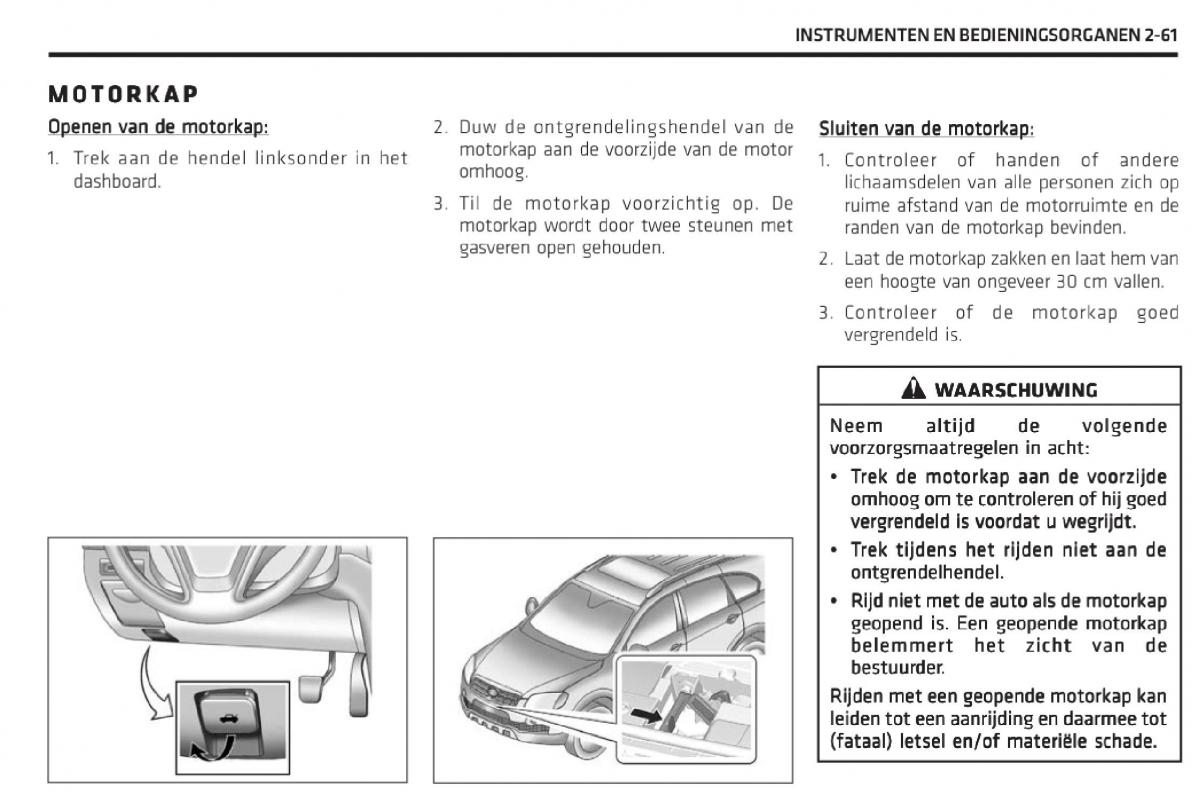 INSTRUMENTEN EN BEDIENINGSORGANEN 2-61

MOTORKAP

Openen van de motorkap:

1. Trek aan de hendel linksonder in het dashboard.

2. Duw de ontgrendelingshendel van de motorkap aan de voorzijde van de motor omhoog.

3. Til de motorkap voorzichtig op. De motorkap wordt door twee steunen met gasveren open gehouden.

Sluiten van de motorkap:

1. Controleer of handen of andere lichaamsdelen van alle personen zich op ruime afstand van de motorruimte en de randen van de motorkap bevinden.

2. Laat de motorkap zakken en laat hem van een hoogte van ongeveer 30 cm vallen.

3. Controleer of de motorkap goed vergrendeld is.

WAARSCHUWING

Neem altijd de volgende voorzorgsmaatregelen in acht:

• Trek de motorkap aan de voorzijde omhoog om te controleren of hij goed vergrendeld is voordat u wegrijdt.

• Trek tijdens het rijden niet aan de ontgrendelhendel.

• Rijd niet met de auto als de motorkap geopend is. Een geopende motorkap belemmert het zicht van de bestuurder.

Rijden met een geopende motorkap kan leiden tot een aanrijding en daarmee tot (fataal) letsel en/of materiële schade.